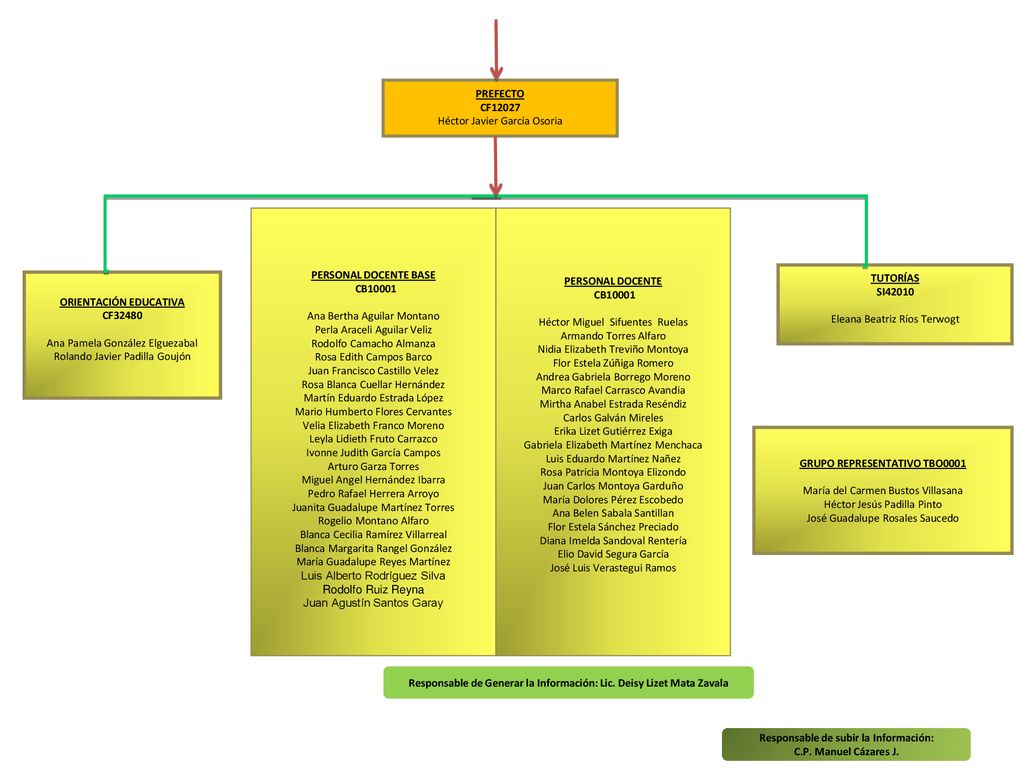 PREFECTO
CF12027
Héctor Javier García Osoria

ORIENTACIÓN EDUCATIVA
CF32480

Ana Pamela González Elguezabal
Rolando Javier Padilla Goujón

PERSONAL DOCENTE BASE
CB10001

Ana Bertha Aguilar Montano
Perla Araceli Aguilar Veliz
Rodolfo Camacho Almanza
Rosa Edith Campos Barco
Juan Francisco Castillo Velez
Rosa Blanca Cuellar Hernández
Martín Eduardo Estrada López
Mario Humberto Flores Cervantes
Velia Elizabeth Franco Moreno
Leyla Lidieth Fruto Carrazco
Ivonne Judith García Campos
Arturo Garza Torres
Miguel Angel Hernández Ibarra
Pedro Rafael Herrera Arroyo
Juanita Guadalupe Martínez Torres
Rogelio Montano Alfaro
Blanca Cecilia Ramírez Villarreal
Blanca Margarita Rangel González
María Guadalupe Reyes Martínez
Luis Alberto Rodríguez Silva
Rodolfo Ruiz Reyna
Juan Agustín Santos Garay

PERSONAL DOCENTE
CB10001

Héctor Miguel Sifuentes Ruelas
Armando Torres Alfaro
Nidia Elizabeth Treviño Montoya
Flor Estela Zúñiga Romero
Andrea Gabriela Borrego Moreno
Marco Rafael Carrasco Avandia
Mirtha Anabel Estrada Reséndiz
Carlos Galván Mireles
Erika Lizet Gutiérrez Exiga
Gabriela Elizabeth Martínez Menchaca
Luis Eduardo Martínez Nañez
Rosa Patricia Montoya Elizondo
Juan Carlos Montoya Garduño
María Dolores Pérez Escobedo
Ana Belen Sabala Santillan
Flor Estela Sánchez Preciado
Diana Imelda Sandoval Rentería
Elio David Segura García
José Luis Verastegui Ramos

TUTORÍAS
SI42010

Eleana Beatriz Ríos Terwogt

GRUPO REPRESENTATIVO TBO0001

María del Carmen Bustos Villasana
Héctor Jesús Padilla Pinto
José Guadalupe Rosales Saucedo

Responsable de Generar la Información: Lic. Deisy Lizet Mata Zavala

Responsable de subir la Información:
C.P. Manuel Cázares J.